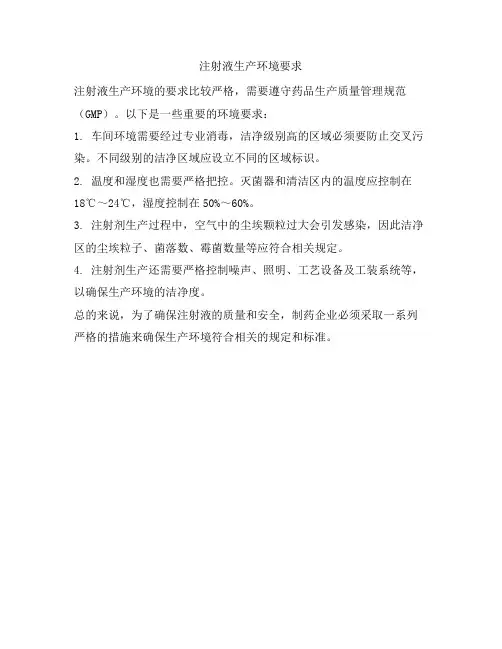 注射液生产环境要求

注射液生产环境的要求比较严格，需要遵守药品生产质量管理规范（GMP）。以下是一些重要的环境要求：

1. 车间环境需要经过专业消毒，洁净级别高的区域必须要防止交叉污染。不同级别的洁净区域应设立不同的区域标识。

2. 温度和湿度也需要严格把控。灭菌器和清洁区内的温度应控制在18℃～24℃，湿度控制在50%～60%。

3. 注射剂生产过程中，空气中的尘埃颗粒过大会引发感染，因此洁净区的尘埃粒子、菌落数、霉菌数量等应符合相关规定。

4. 注射剂生产还需要严格控制噪声、照明、工艺设备及工装系统等，以确保生产环境的洁净度。

总的来说，为了确保注射液的质量和安全，制药企业必须采取一系列严格的措施来确保生产环境符合相关的规定和标准。